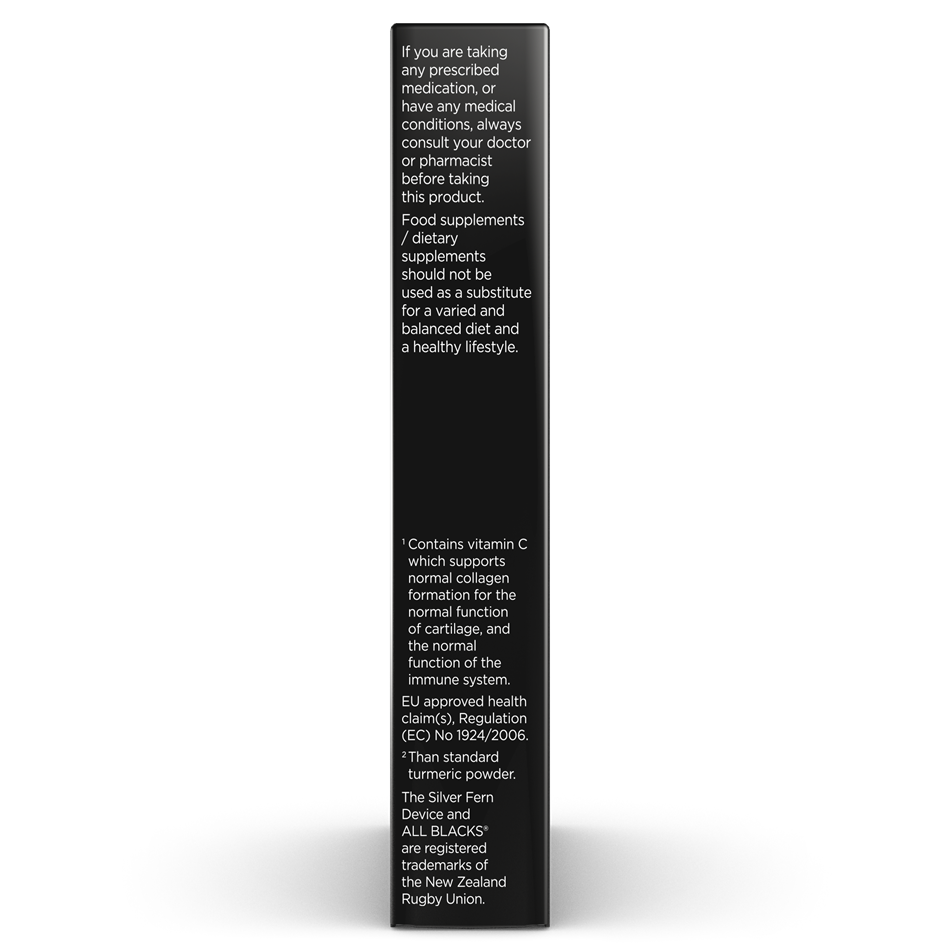 If you are taking any prescribed medication, or have any medical conditions, always consult your doctor or pharmacist before taking this product.

Food supplements / dietary supplements should not be used as a substitute for a varied and balanced diet and a healthy lifestyle.

$^1$ Contains vitamin C which supports normal collagen formation for the normal function of cartilage, and the normal function of the immune system.

EU approved health claim(s), Regulation (EC) No 1924/2006.

$^2$ Than standard turmeric powder.

The Silver Fern Device and ALL BLACKS® are registered trademarks of the New Zealand Rugby Union.